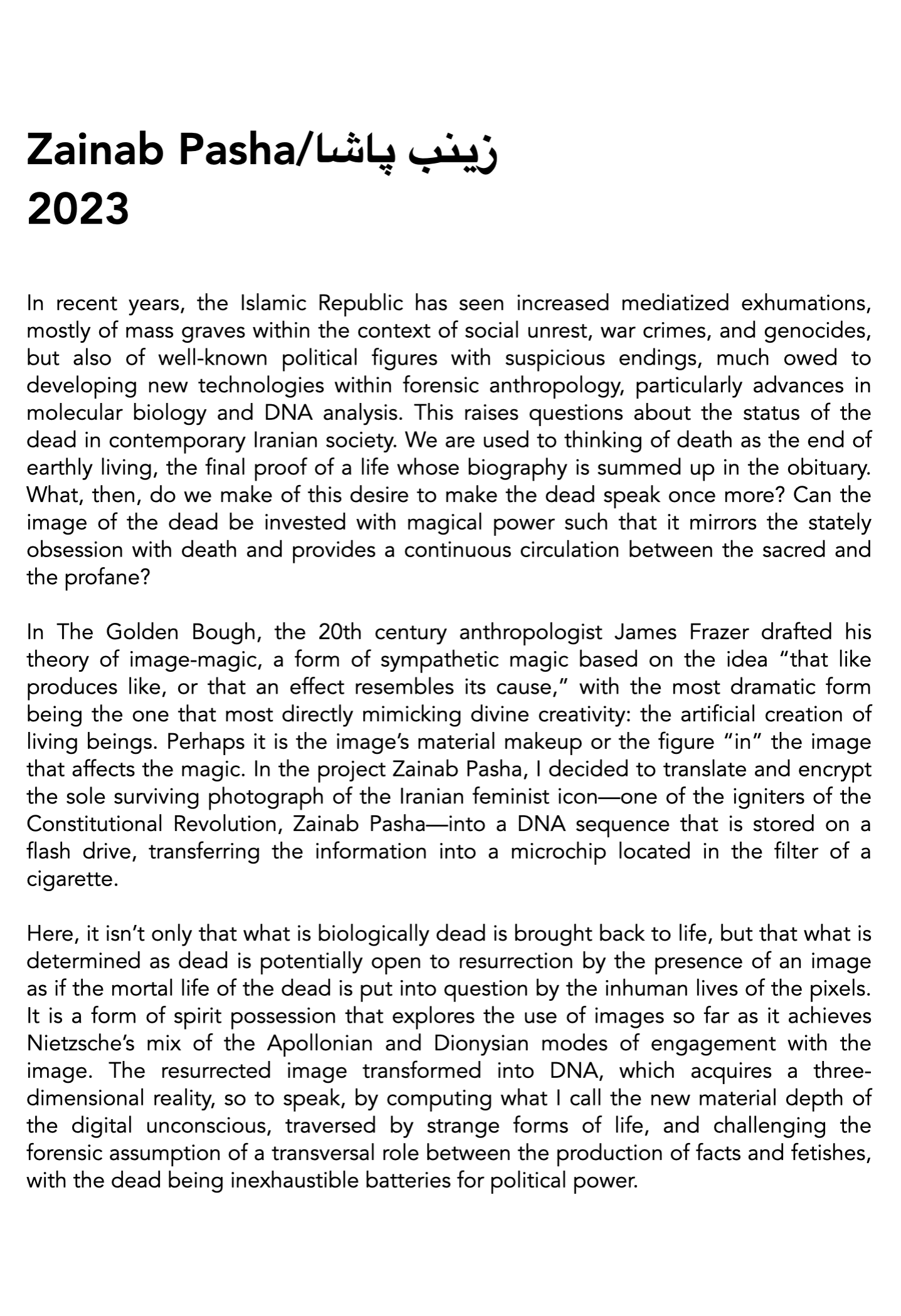 Zainab Pasha/زینب پاشا
2023

In recent years, the Islamic Republic has seen increased mediatized exhumations, mostly of mass graves within the context of social unrest, war crimes, and genocides, but also of well-known political figures with suspicious endings, much owed to developing new technologies within forensic anthropology, particularly advances in molecular biology and DNA analysis. This raises questions about the status of the dead in contemporary Iranian society. We are used to thinking of death as the end of earthly living, the final proof of a life whose biography is summed up in the obituary. What, then, do we make of this desire to make the dead speak once more? Can the image of the dead be invested with magical power such that it mirrors the stately obsession with death and provides a continuous circulation between the sacred and the profane?

In The Golden Bough, the 20th century anthropologist James Frazer drafted his theory of image-magic, a form of sympathetic magic based on the idea “that like produces like, or that an effect resembles its cause,” with the most dramatic form being the one that most directly mimicking divine creativity: the artificial creation of living beings. Perhaps it is the image’s material makeup or the figure “in” the image that affects the magic. In the project Zainab Pasha, I decided to translate and encrypt the sole surviving photograph of the Iranian feminist icon—one of the igniters of the Constitutional Revolution, Zainab Pasha—into a DNA sequence that is stored on a flash drive, transferring the information into a microchip located in the filter of a cigarette.

Here, it isn’t only that what is biologically dead is brought back to life, but that what is determined as dead is potentially open to resurrection by the presence of an image as if the mortal life of the dead is put into question by the inhuman lives of the pixels. It is a form of spirit possession that explores the use of images so far as it achieves Nietzsche’s mix of the Apollonian and Dionysian modes of engagement with the image. The resurrected image transformed into DNA, which acquires a three-dimensional reality, so to speak, by computing what I call the new material depth of the digital unconscious, traversed by strange forms of life, and challenging the forensic assumption of a transversal role between the production of facts and fetishes, with the dead being inexhaustible batteries for political power.